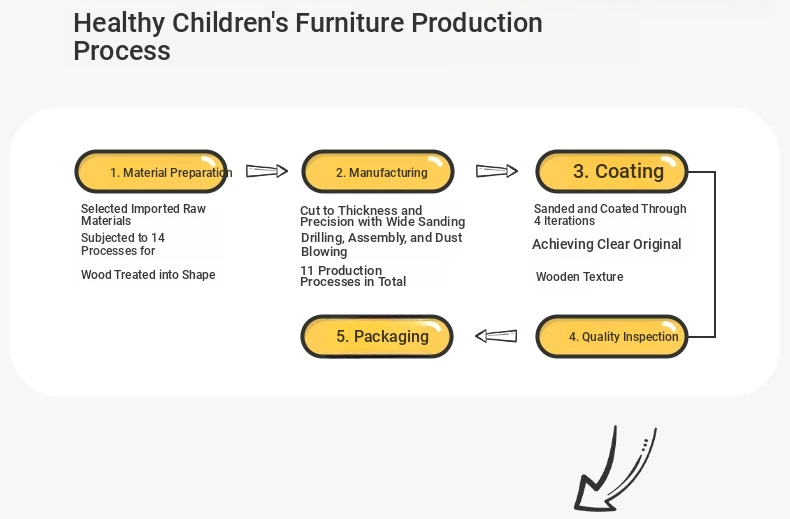 Healthy Children's Furniture Production Process

1. Material Preparation

Selected Imported Raw Materials

Subjected to 14 Processes for

Wood Treated into Shape

2. Manufacturing

Cut to Thickness and Precision with Wide Sanding

Drilling, Assembly, and Dust Blowing

11 Production Processes in Total

3. Coating

Sanded and Coated Through 4 Iterations

Achieving Clear Original

Wooden Texture

4. Quality Inspection

5. Packaging